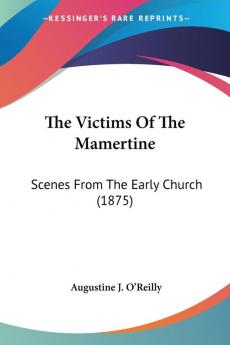 KESSINGER'S RARE REPRINTS

The Victims Of The Mamertine

Scenes From The Early Church (1875)

Augustine J. O'Reilly